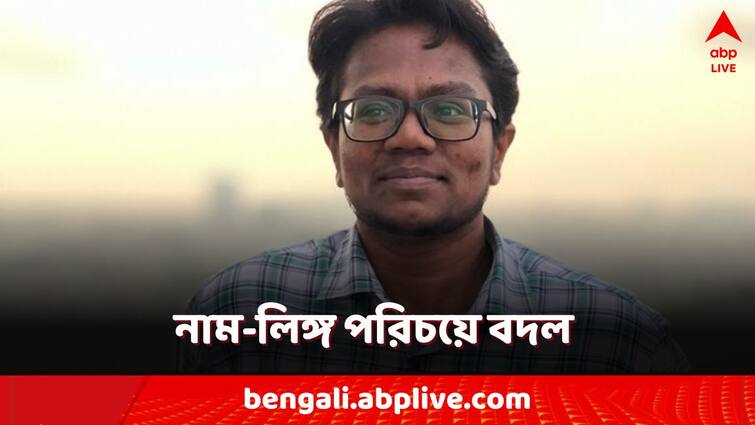 abp LIVE

নাম-লিঙ্গ পরিচয়ে বদল

bengali.abplive.com